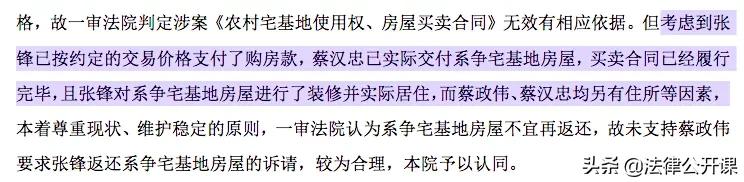 格，故一审法院判定涉案《农村宅基地使用权、房屋买卖合同》无效有相应依据。但考虑到张锋已按约定的交易价格支付了购房款，蔡汉忠已实际交付系争宅基地房屋，买卖合同已经履行完毕，且张锋对系争宅基地房屋进行了装修并实际居住，而蔡政伟、蔡汉忠均另有住所等因素，本着尊重现状、维护稳定的原则，一审法院认为系争宅基地房屋不宜再返还，故未支持蔡政伟要求张锋返还系争宅基地房屋的诉请，较为合理，本院予以认同。

头条 @法律公开课